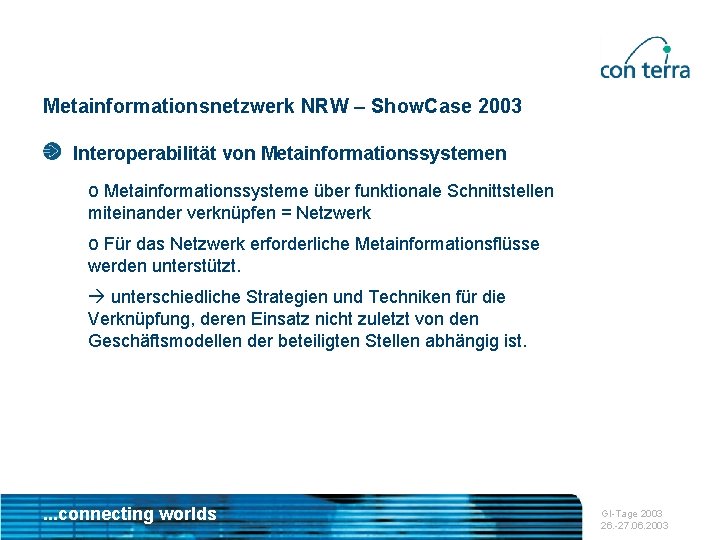 con terra

Metainformationsnetzwerk NRW – ShowCase 2003

Interoperabilität von Metainformationssystemen

o Metainformationssysteme über funktionale Schnittstellen miteinander verknüpfen = Netzwerk

o Für das Netzwerk erforderliche Metainformationsflüsse werden unterstützt.

→ unterschiedliche Strategien und Techniken für die Verknüpfung, deren Einsatz nicht zuletzt von den Geschäftsmodellen der beteiligten Stellen abhängig ist.

...connecting worlds

GI-Tage 2003
26.-27.06.2003